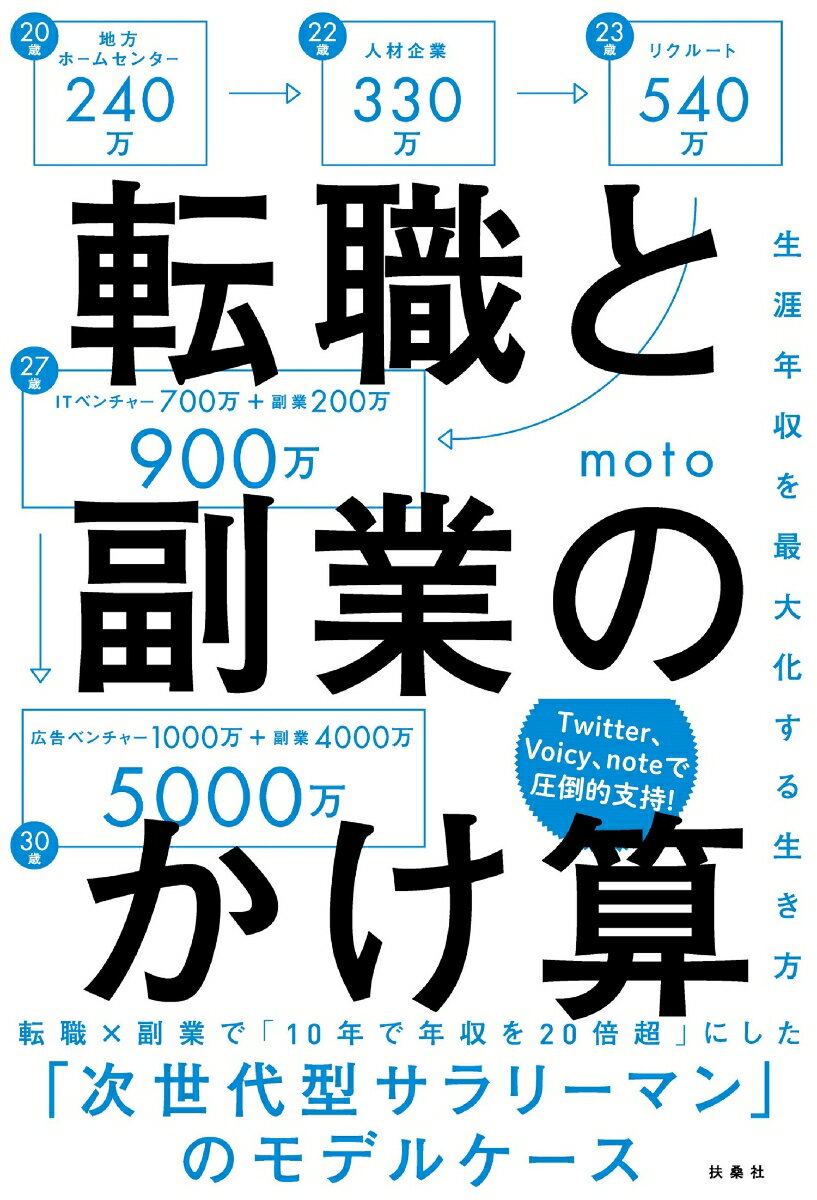 20歳
地方ホームセンター
240万

22歳
人材企業
330万

23歳
リクルート
540万

転職と副業のかけ算

生涯年収を最大化する生き方

27歳
ITベンチャー700万＋副業200万
900万

moto

広告ベンチャー1000万＋副業4000万
5000万
30歳

Twitter、Voicy、noteで圧倒的支持!

転職×副業で「10年で年収を20倍超」にした
「次世代型サラリーマン」のモデルケース

扶桑社